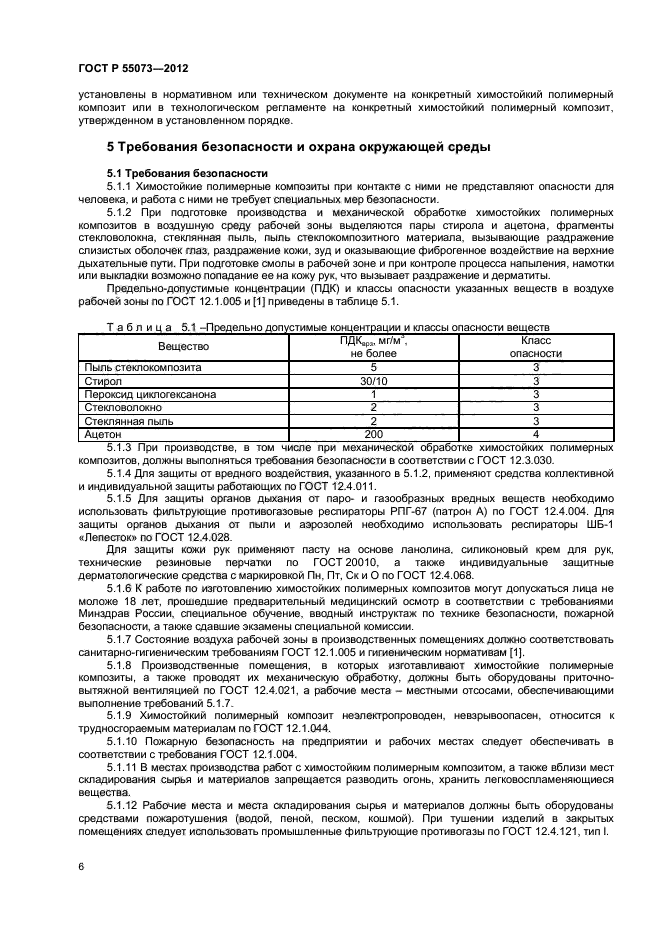 ГОСТ Р 55073—2012

установлены в нормативном или техническом документе на конкретный химостойкий полимерный композит или в технологическом регламенте на конкретный химостойкий полимерный композит, утвержденном в установленном порядке.

5 Требования безопасности и охрана окружающей среды

5.1 Требования безопасности

5.1.1 Химостойкие полимерные композиты при контакте с ними не представляют опасности для человека, и работа с ними не требует специальных мер безопасности.

5.1.2 При подготовке производства и механической обработке химостойких полимерных композитов в воздушную среду рабочей зоны выделяются пары стирола и ацетона, фрагменты стекловолокна, стеклянная пыль, пыль стеклокомпозитного материала, вызывающие раздражение слизистых оболочек глаз, раздражение кожи, зуд и оказывающие фиброгенное воздействие на верхние дыхательные пути. При подготовке смолы в рабочей зоне и при контроле процесса напыления, намотки или выкладки возможно попадание ее на кожу рук, что вызывает раздражение и дерматиты.

Предельно-допустимые концентрации (ПДК) и классы опасности указанных веществ в воздухе рабочей зоны по ГОСТ 12.1.005 и [1] приведены в таблице 5.1.

Таблица 5.1 –Предельно допустимые концентрации и классы опасности веществ

| Вещество | ПДК$_{врз}$, мг/м$^3$, не более | Класс опасности |
|---|---|---|
| Пыль стеклокомпозита | 5 | 3 |
| Стирол | 30/10 | 3 |
| Пероксид циклогексанона | 1 | 3 |
| Стекловолокно | 2 | 3 |
| Стеклянная пыль | 2 | 3 |
| Ацетон | 200 | 4 |

5.1.3 При производстве, в том числе при механической обработке химостойких полимерных композитов, должны выполняться требования безопасности в соответствии с ГОСТ 12.3.030.

5.1.4 Для защиты от вредного воздействия, указанного в 5.1.2, применяют средства коллективной и индивидуальной защиты работающих по ГОСТ 12.4.011.

5.1.5 Для защиты органов дыхания от паро- и газообразных вредных веществ необходимо использовать фильтрующие противогазовые респираторы РПГ-67 (патрон А) по ГОСТ 12.4.004. Для защиты органов дыхания от пыли и аэрозолей необходимо использовать респираторы ШБ-1 «Лепесток» по ГОСТ 12.4.028.

Для защиты кожи рук применяют пасту на основе ланолина, силиконовый крем для рук, технические резиновые перчатки по ГОСТ 20010, а также индивидуальные защитные дерматологические средства с маркировкой Пн, Пт, Ск и О по ГОСТ 12.4.068.

5.1.6 К работе по изготовлению химостойких полимерных композитов могут допускаться лица не моложе 18 лет, прошедшие предварительный медицинский осмотр в соответствии с требованиями Минздрав России, специальное обучение, вводный инструктаж по технике безопасности, пожарной безопасности, а также сдавшие экзамены специальной комиссии.

5.1.7 Состояние воздуха рабочей зоны в производственных помещениях должно соответствовать санитарно-гигиеническим требованиям ГОСТ 12.1.005 и гигиеническим нормативам [1].

5.1.8 Производственные помещения, в которых изготавливают химостойкие полимерные композиты, а также проводят их механическую обработку, должны быть оборудованы приточно-вытяжной вентиляцией по ГОСТ 12.4.021, а рабочие места – местными отсосами, обеспечивающими выполнение требований 5.1.7.

5.1.9 Химостойкий полимерный композит неэлектропроводен, невзрывоопасен, относится к трудносгораемым материалам по ГОСТ 12.1.044.

5.1.10 Пожарную безопасность на предприятии и рабочих местах следует обеспечивать в соответствии с требования ГОСТ 12.1.004.

5.1.11 В местах производства работ с химостойким полимерным композитом, а также вблизи мест складирования сырья и материалов запрещается разводить огонь, хранить легковоспламеняющиеся вещества.

5.1.12 Рабочие места и места складирования сырья и материалов должны быть оборудованы средствами пожаротушения (водой, пеной, песком, кошмой). При тушении изделий в закрытых помещениях следует использовать промышленные фильтрующие противогазы по ГОСТ 12.4.121, тип I.

6